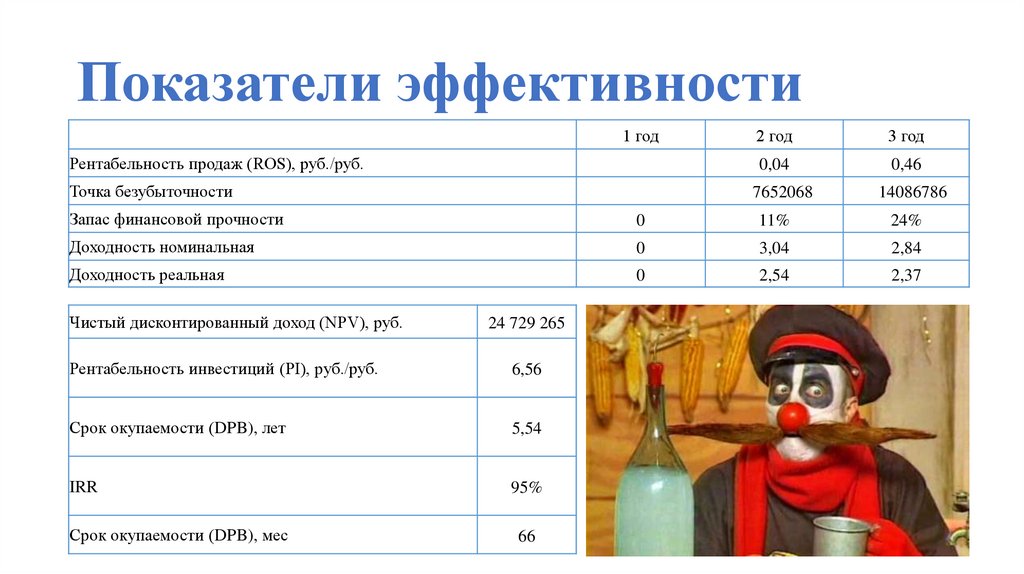 Показатели эффективности

|  | 1 год | 2 год | 3 год |
|---|---|---|---|
| Рентабельность продаж (ROS), руб./руб. |  | 0,04 | 0,46 |
| Точка безубыточности |  | 7652068 | 14086786 |
| Запас финансовой прочности | 0 | 11% | 24% |
| Доходность номинальная | 0 | 3,04 | 2,84 |
| Доходность реальная | 0 | 2,54 | 2,37 |

| Чистый дисконтированный доход (NPV), руб. | 24 729 265 |
|---|---|
| Рентабельность инвестиций (PI), руб./руб. | 6,56 |
| Срок окупаемости (DPB), лет | 5,54 |
| IRR | 95% |
| Срок окупаемости (DPB), мес | 66 |